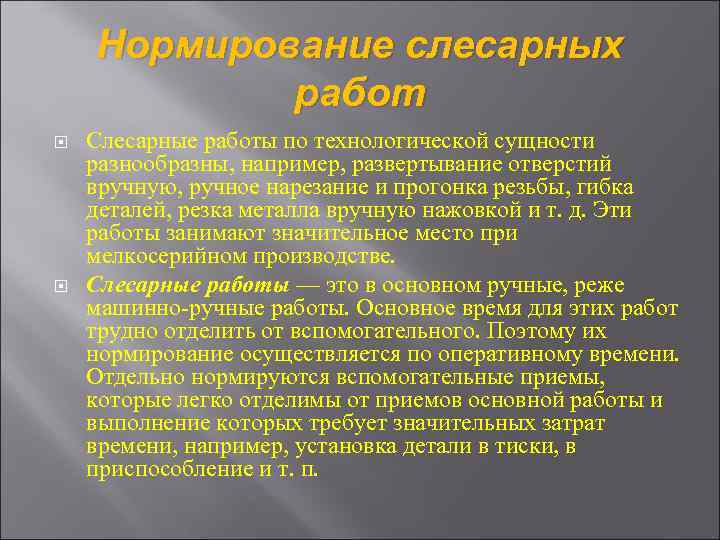 Нормирование слесарных работ

Слесарные работы по технологической сущности разнообразны, например, развертывание отверстий вручную, ручное нарезание и прогонка резьбы, гибка деталей, резка металла вручную нажовкой и т. д. Эти работы занимают значительное место при мелкосерийном производстве.

Слесарные работы — это в основном ручные, реже машинно-ручные работы. Основное время для этих работ трудно отделить от вспомогательного. Поэтому их нормирование осуществляется по оперативному времени. Отдельно нормируются вспомогательные приемы, которые легко отделимы от приемов основной работы и выполнение которых требует значительных затрат времени, например, установка детали в тиски, в приспособление и т. п.